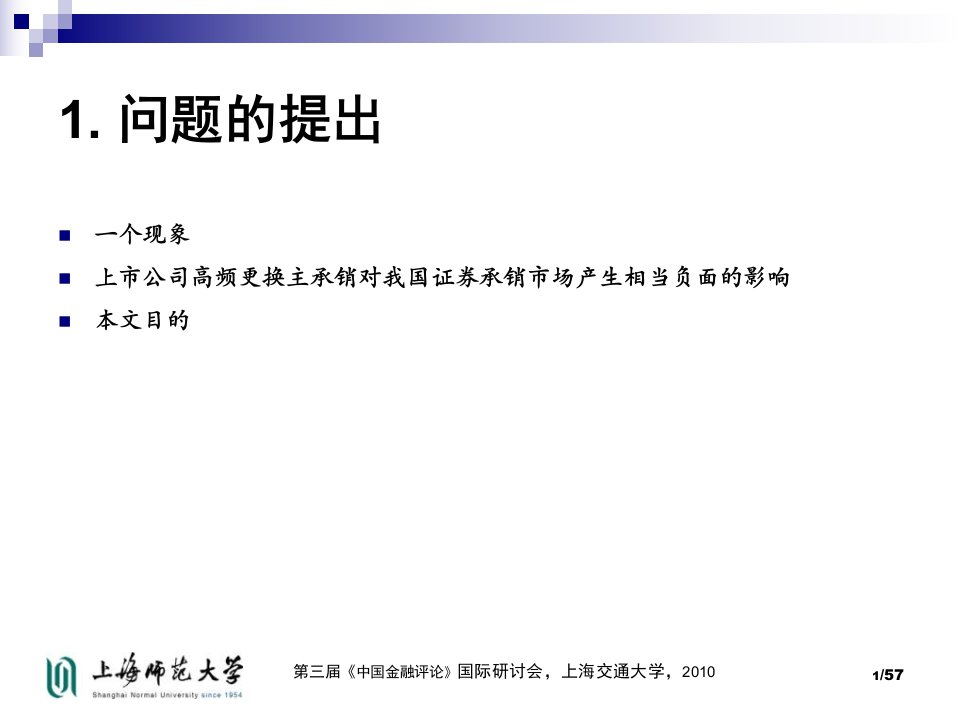 1. 问题的提出

一个现象

上市公司高频更换主承销对我国证券承销市场产生相当负面的影响

本文目的

上海师范大学
Shanghai Normal University since 1954

第三届《中国金融评论》国际研讨会，上海交通大学，2010

1/57